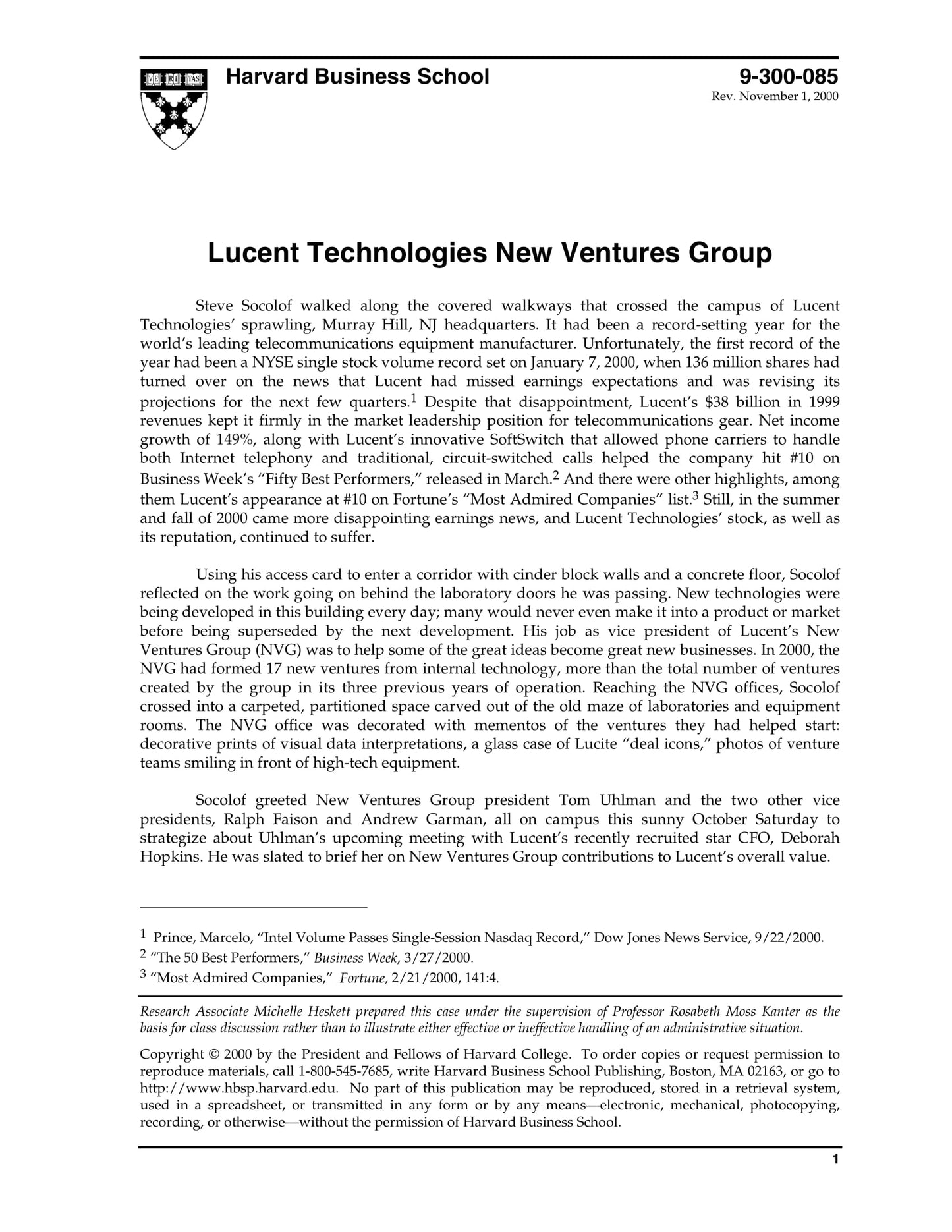 VE RI TAS

Harvard Business School

9-300-085
Rev. November 1, 2000

Lucent Technologies New Ventures Group

Steve Socolof walked along the covered walkways that crossed the campus of Lucent Technologies' sprawling, Murray Hill, NJ headquarters. It had been a record-setting year for the world's leading telecommunications equipment manufacturer. Unfortunately, the first record of the year had been a NYSE single stock volume record set on January 7, 2000, when 136 million shares had turned over on the news that Lucent had missed earnings expectations and was revising its projections for the next few quarters.$^1$ Despite that disappointment, Lucent's \$38 billion in 1999 revenues kept it firmly in the market leadership position for telecommunications gear. Net income growth of 149%, along with Lucent's innovative SoftSwitch that allowed phone carriers to handle both Internet telephony and traditional, circuit-switched calls helped the company hit #10 on Business Week's "Fifty Best Performers," released in March.$^2$ And there were other highlights, among them Lucent's appearance at #10 on Fortune's "Most Admired Companies" list.$^3$ Still, in the summer and fall of 2000 came more disappointing earnings news, and Lucent Technologies' stock, as well as its reputation, continued to suffer.

Using his access card to enter a corridor with cinder block walls and a concrete floor, Socolof reflected on the work going on behind the laboratory doors he was passing. New technologies were being developed in this building every day; many would never even make it into a product or market before being superseded by the next development. His job as vice president of Lucent's New Ventures Group (NVG) was to help some of the great ideas become great new businesses. In 2000, the NVG had formed 17 new ventures from internal technology, more than the total number of ventures created by the group in its three previous years of operation. Reaching the NVG offices, Socolof crossed into a carpeted, partitioned space carved out of the old maze of laboratories and equipment rooms. The NVG office was decorated with mementos of the ventures they had helped start: decorative prints of visual data interpretations, a glass case of Lucite "deal icons," photos of venture teams smiling in front of high-tech equipment.

Socolof greeted New Ventures Group president Tom Uhlman and the two other vice presidents, Ralph Faison and Andrew Garman, all on campus this sunny October Saturday to strategize about Uhlman's upcoming meeting with Lucent's recently recruited star CFO, Deborah Hopkins. He was slated to brief her on New Ventures Group contributions to Lucent's overall value.

$^1$ Prince, Marcelo, "Intel Volume Passes Single-Session Nasdaq Record," Dow Jones News Service, 9/22/2000.
$^2$ "The 50 Best Performers," Business Week, 3/27/2000.
$^3$ "Most Admired Companies," Fortune, 2/21/2000, 141:4.

Research Associate Michelle Heskett prepared this case under the supervision of Professor Rosabeth Moss Kanter as the basis for class discussion rather than to illustrate either effective or ineffective handling of an administrative situation.

Copyright © 2000 by the President and Fellows of Harvard College. To order copies or request permission to reproduce materials, call 1-800-545-7685, write Harvard Business School Publishing, Boston, MA 02163, or go to http://www.hbsp.harvard.edu. No part of this publication may be reproduced, stored in a retrieval system, used in a spreadsheet, or transmitted in any form or by any means—electronic, mechanical, photocopying, recording, or otherwise—without the permission of Harvard Business School.

1